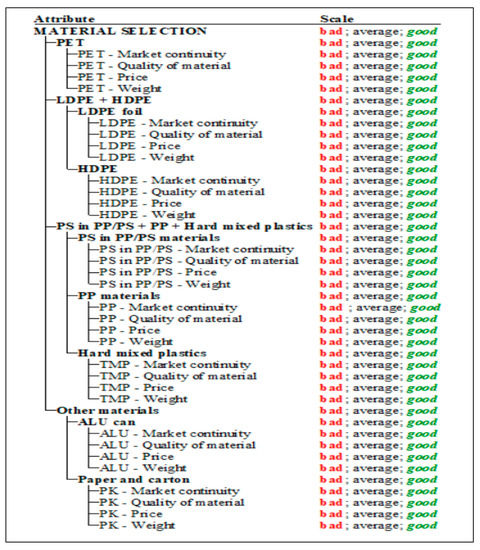 | Attribute | Scale |
|---|---|
| MATERIAL SELECTION | bad; average; good |
| PET | bad; average; good |
| PET - Market continuity | bad; average; good |
| PET - Quality of material | bad; average; good |
| PET - Price | bad; average; good |
| PET - Weight | bad; average; good |
| LDPE + HDPE | bad; average; good |
| LDPE foil | bad; average; good |
| LDPE - Market continuity | bad; average; good |
| LDPE - Quality of material | bad; average; good |
| LDPE - Price | bad; average; good |
| LDPE - Weight | bad; average; good |
| HDPE | bad; average; good |
| HDPE - Market continuity | bad; average; good |
| HDPE - Quality of material | bad; average; good |
| HDPE - Price | bad; average; good |
| HDPE - Weight | bad; average; good |
| PS in PP/PS + PP + Hard mixed plastics | bad; average; good |
| PS in PP/PS materials | bad; average; good |
| PS in PP/PS - Market continuity | bad; average; good |
| PS in PP/PS - Quality of material | bad; average; good |
| PS in PP/PS - Price | bad; average; good |
| PS in PP/PS - Weight | bad; average; good |
| PP materials | bad; average; good |
| PP - Market continuity | bad ; average; good |
| PP - Quality of material | bad; average; good |
| PP - Price | bad; average; good |
| PP - Weight | bad; average; good |
| Hard mixed plastics | bad; average; good |
| TMP - Market continuity | bad; average; good |
| TMP - Quality of material | bad; average; good |
| TMP - Price | bad; average; good |
| TMP - Weight | bad; average; good |
| Other materials | bad; average; good |
| ALU can | bad; average; good |
| ALU - Market continuity | bad; average; good |
| ALU - Quality of material | bad; average; good |
| ALU - Price | bad; average; good |
| ALU - Weight | bad; average; good |
| Paper and carton | bad; average; good |
| PK - Market continuity | bad; average; good |
| PK - Quality of material | bad; average; good |
| PK - Price | bad; average; good |
| PK - Weight | bad; average; good |